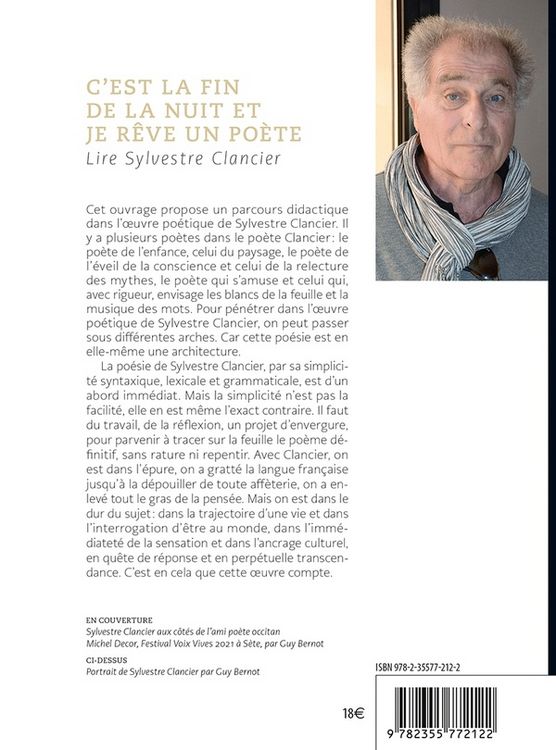 C'EST LA FIN DE LA NUIT ET JE RÊVE UN POÈTE
Lire Sylvestre Clancier

Cet ouvrage propose un parcours didactique dans l'œuvre poétique de Sylvestre Clancier. Il y a plusieurs poètes dans le poète Clancier: le poète de l'enfance, celui du paysage, le poète de l'éveil de la conscience et celui de la relecture des mythes, le poète qui s'amuse et celui qui, avec rigueur, envisage les blancs de la feuille et la musique des mots. Pour pénétrer dans l'œuvre poétique de Sylvestre Clancier, on peut passer sous différentes arches. Car cette poésie est en elle-même une architecture.

La poésie de Sylvestre Clancier, par sa simplicité syntaxique, lexicale et grammaticale, est d'un abord immédiat. Mais la simplicité n'est pas la facilité, elle en est même l'exact contraire. Il faut du travail, de la réflexion, un projet d'envergure, pour parvenir à tracer sur la feuille le poème définitif, sans rature ni repentir. Avec Clancier, on est dans l'épure, on a gratté la langue française jusqu'à la dépouiller de toute afféterie, on a enlevé tout le gras de la pensée. Mais on est dans le dur du sujet: dans la trajectoire d'une vie et dans l'interrogation d'être au monde, dans l'immédiateté de la sensation et dans l'ancrage culturel, en quête de réponse et en perpétuelle transcendance. C'est en cela que cette œuvre compte.

EN COUVERTURE
Sylvestre Clancier aux côtés de l'ami poète occitan Michel Decor, Festival Voix Vives 2021 à Sète, par Guy Bernot

CI-DESSUS
Portrait de Sylvestre Clancier par Guy Bernot

ISBN 978-2-35577-212-2

18€

9 782355 772122